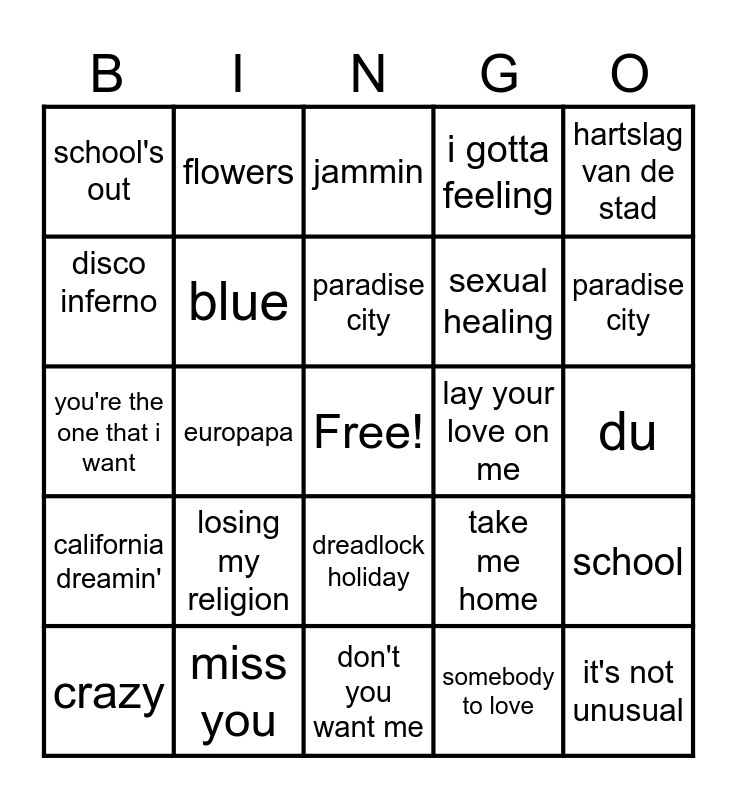 | B | I | N | G | O |
|---|---|---|---|---|
| school's out | flowers | jammin | i gotta feeling | hartslag van de stad |
| disco inferno | blue | paradise city | sexual healing | paradise city |
| you're the one that i want | europapa | Free! | lay your love on me | du |
| california dreamin' | losing my religion | dreadlock holiday | take me home | school |
| crazy | miss you | don't you want me | somebody to love | it's not unusual |